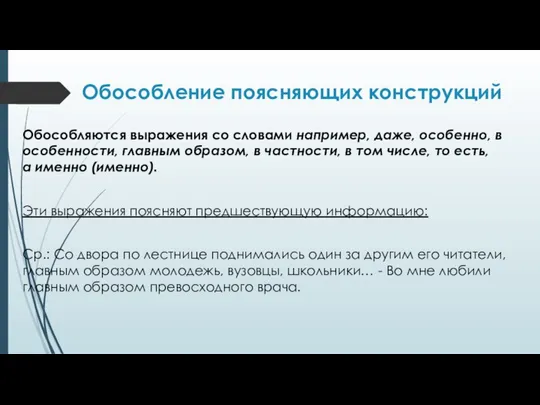 Обособление поясняющих конструкций

Обособляются выражения со словами например, даже, особенно, в особенности, главным образом, в частности, в том числе, то есть, а именно (именно).

Эти выражения поясняют предшествующую информацию:

Ср.: Со двора по лестнице поднимались один за другим его читатели, главным образом молодежь, вузовцы, школьники… - Во мне любили главным образом превосходного врача.